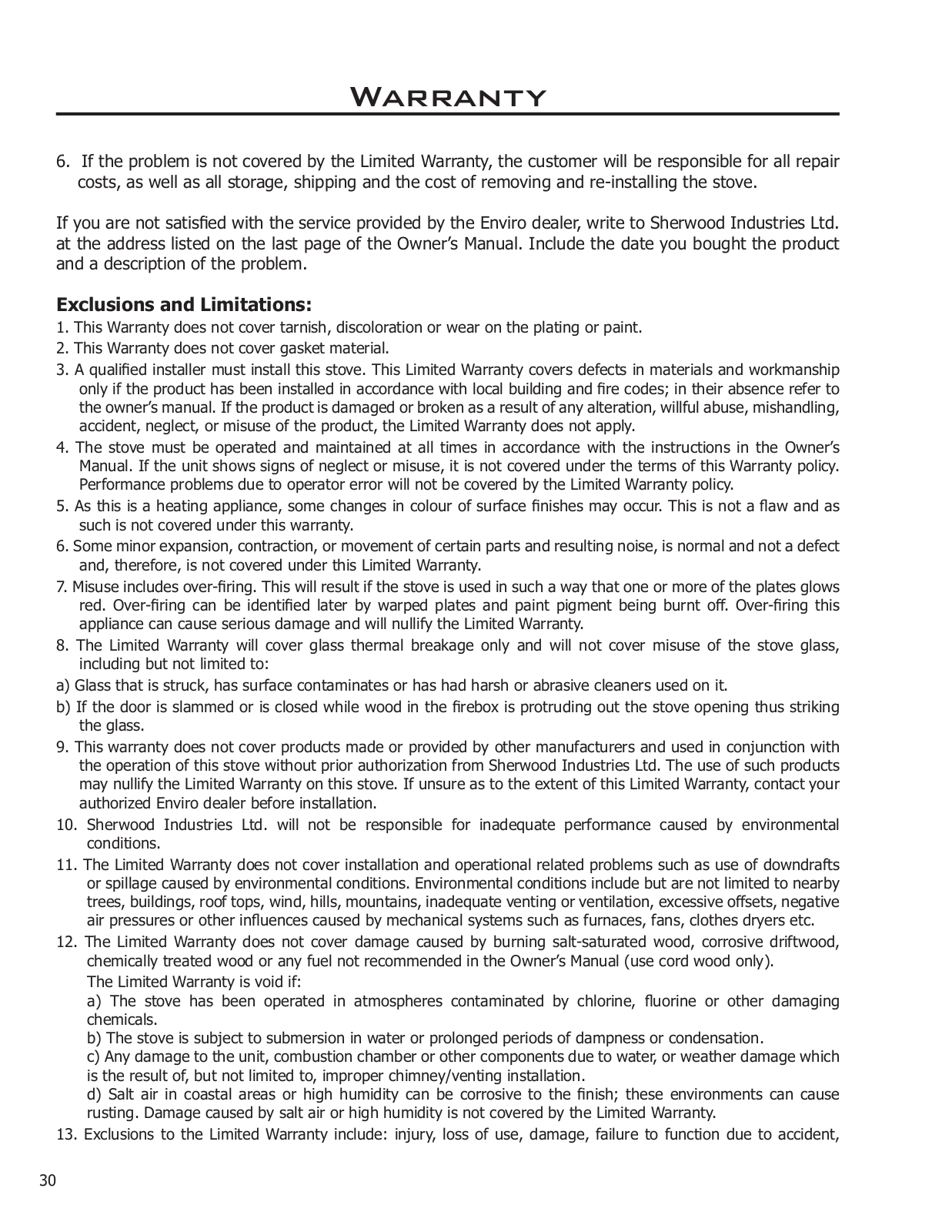 Warranty

6. If the problem is not covered by the Limited Warranty, the customer will be responsible for all repair costs, as well as all storage, shipping and the cost of removing and re-installing the stove.

If you are not satisfied with the service provided by the Enviro dealer, write to Sherwood Industries Ltd. at the address listed on the last page of the Owner's Manual. Include the date you bought the product and a description of the problem.

Exclusions and Limitations:

1. This Warranty does not cover tarnish, discoloration or wear on the plating or paint.

2. This Warranty does not cover gasket material.

3. A qualified installer must install this stove. This Limited Warranty covers defects in materials and workmanship only if the product has been installed in accordance with local building and fire codes; in their absence refer to the owner's manual. If the product is damaged or broken as a result of any alteration, willful abuse, mishandling, accident, neglect, or misuse of the product, the Limited Warranty does not apply.

4. The stove must be operated and maintained at all times in accordance with the instructions in the Owner's Manual. If the unit shows signs of neglect or misuse, it is not covered under the terms of this Warranty policy. Performance problems due to operator error will not be covered by the Limited Warranty policy.

5. As this is a heating appliance, some changes in colour of surface finishes may occur. This is not a flaw and as such is not covered under this warranty.

6. Some minor expansion, contraction, or movement of certain parts and resulting noise, is normal and not a defect and, therefore, is not covered under this Limited Warranty.

7. Misuse includes over-firing. This will result if the stove is used in such a way that one or more of the plates glows red. Over-firing can be identified later by warped plates and paint pigment being burnt off. Over-firing this appliance can cause serious damage and will nullify the Limited Warranty.

8. The Limited Warranty will cover glass thermal breakage only and will not cover misuse of the stove glass, including but not limited to:

a) Glass that is struck, has surface contaminates or has had harsh or abrasive cleaners used on it.

b) If the door is slammed or is closed while wood in the firebox is protruding out the stove opening thus striking the glass.

9. This warranty does not cover products made or provided by other manufacturers and used in conjunction with the operation of this stove without prior authorization from Sherwood Industries Ltd. The use of such products may nullify the Limited Warranty on this stove. If unsure as to the extent of this Limited Warranty, contact your authorized Enviro dealer before installation.

10. Sherwood Industries Ltd. will not be responsible for inadequate performance caused by environmental conditions.

11. The Limited Warranty does not cover installation and operational related problems such as use of downdrafts or spillage caused by environmental conditions. Environmental conditions include but are not limited to nearby trees, buildings, roof tops, wind, hills, mountains, inadequate venting or ventilation, excessive offsets, negative air pressures or other influences caused by mechanical systems such as furnaces, fans, clothes dryers etc.

12. The Limited Warranty does not cover damage caused by burning salt-saturated wood, corrosive driftwood, chemically treated wood or any fuel not recommended in the Owner's Manual (use cord wood only).
The Limited Warranty is void if:
a) The stove has been operated in atmospheres contaminated by chlorine, fluorine or other damaging chemicals.
b) The stove is subject to submersion in water or prolonged periods of dampness or condensation.
c) Any damage to the unit, combustion chamber or other components due to water, or weather damage which is the result of, but not limited to, improper chimney/venting installation.
d) Salt air in coastal areas or high humidity can be corrosive to the finish; these environments can cause rusting. Damage caused by salt air or high humidity is not covered by the Limited Warranty.

13. Exclusions to the Limited Warranty include: injury, loss of use, damage, failure to function due to accident,

30